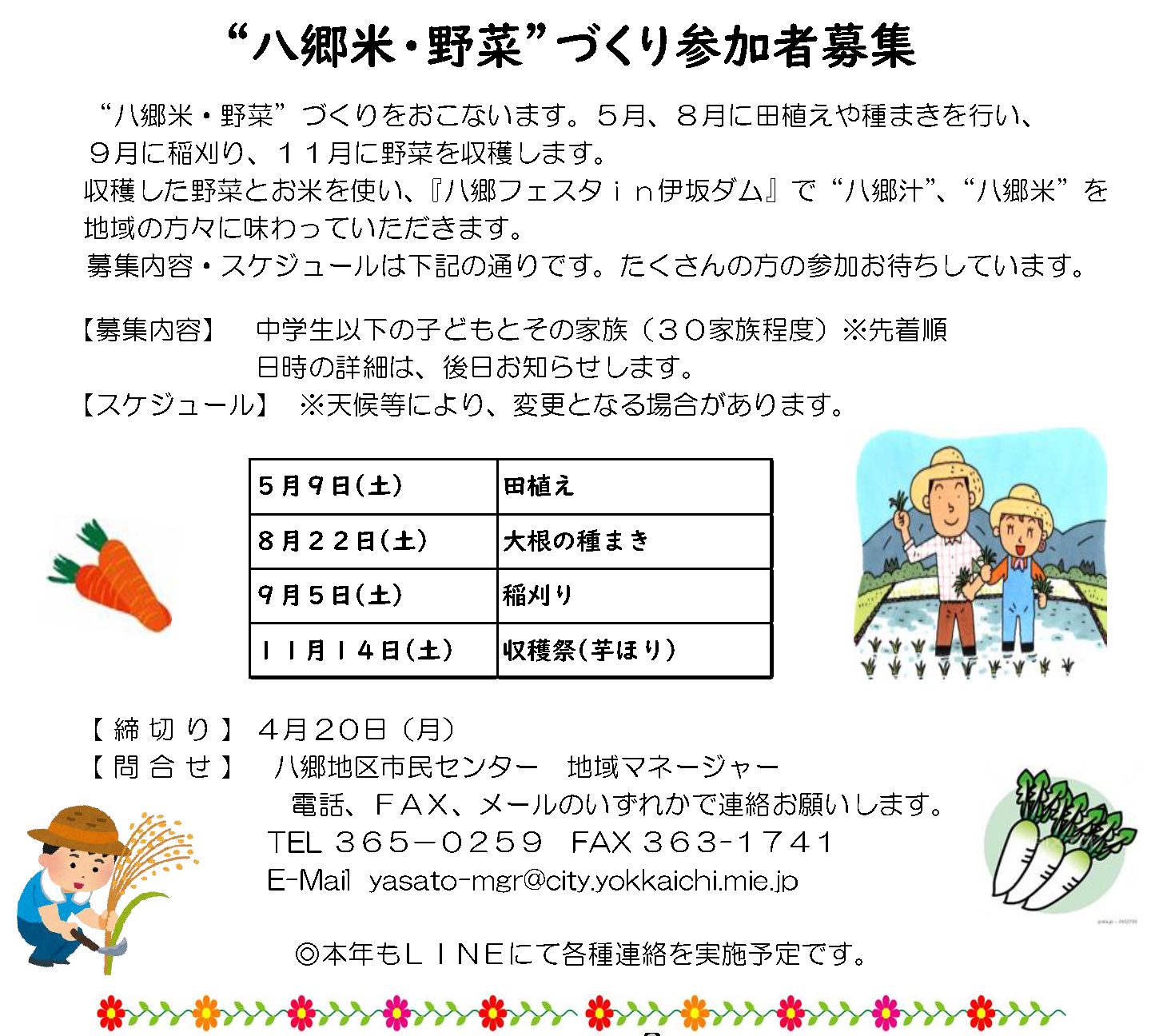 “八郷米・野菜”づくり参加者募集

“八郷米・野菜”づくりをおこないます。５月、８月に田植えや種まきを行い、９月に稲刈り、１１月に野菜を収穫します。
収穫した野菜とお米を使い、『八郷フェスタｉｎ伊坂ダム』で“八郷汁”、“八郷米”を地域の方々に味わっていただきます。
募集内容・スケジュールは下記の通りです。たくさんの方の参加お待ちしています。

【募集内容】　中学生以下の子どもとその家族（３０家族程度）※先着順
日時の詳細は、後日お知らせします。
【スケジュール】　※天候等により、変更となる場合があります。

| ５月９日（土） | 田植え |
|---|---|
| ８月２２日（土） | 大根の種まき |
| ９月５日（土） | 稲刈り |
| １１月１４日（土） | 収穫祭（芋ほり） |

【締切り】　４月２０日（月）
【問合せ】　八郷地区市民センター　地域マネージャー
電話、ＦＡＸ、メールのいずれかで連絡お願いします。
TEL ３６５－０２５９　FAX ３６３-１７４１
E-Mail　yasato-mgr@city.yokkaichi.mie.jp

◎本年もＬＩＮＥにて各種連絡を実施予定です。